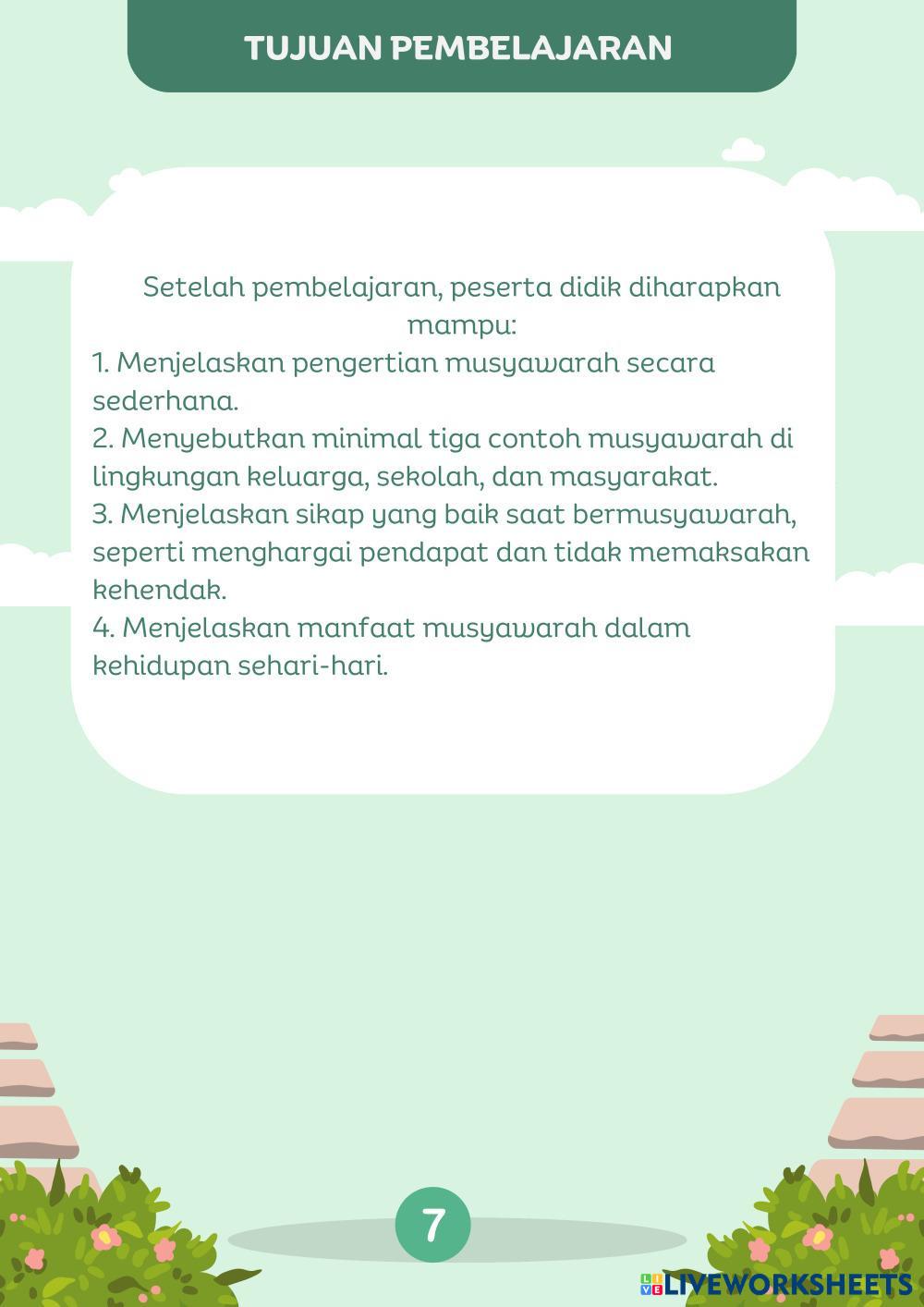 TUJUAN PEMBELAJARAN

Setelah pembelajaran, peserta didik diharapkan mampu:
1. Menjelaskan pengertian musyawarah secara sederhana.
2. Menyebutkan minimal tiga contoh musyawarah di lingkungan keluarga, sekolah, dan masyarakat.
3. Menjelaskan sikap yang baik saat bermusyawarah, seperti menghargai pendapat dan tidak memaksakan kehendak.
4. Menjelaskan manfaat musyawarah dalam kehidupan sehari-hari.

7

LIVEWORKSHEETS